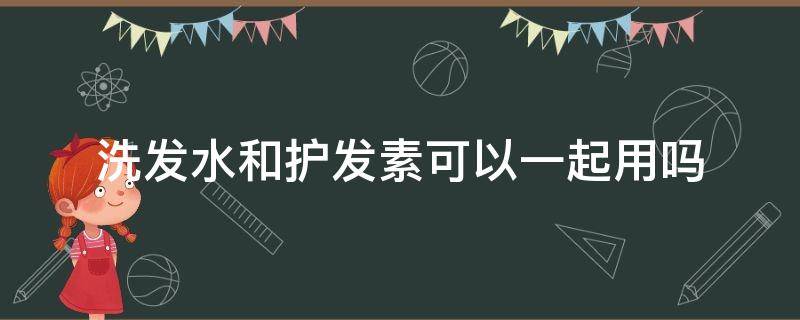 洗发水和护发素可以一起用吗